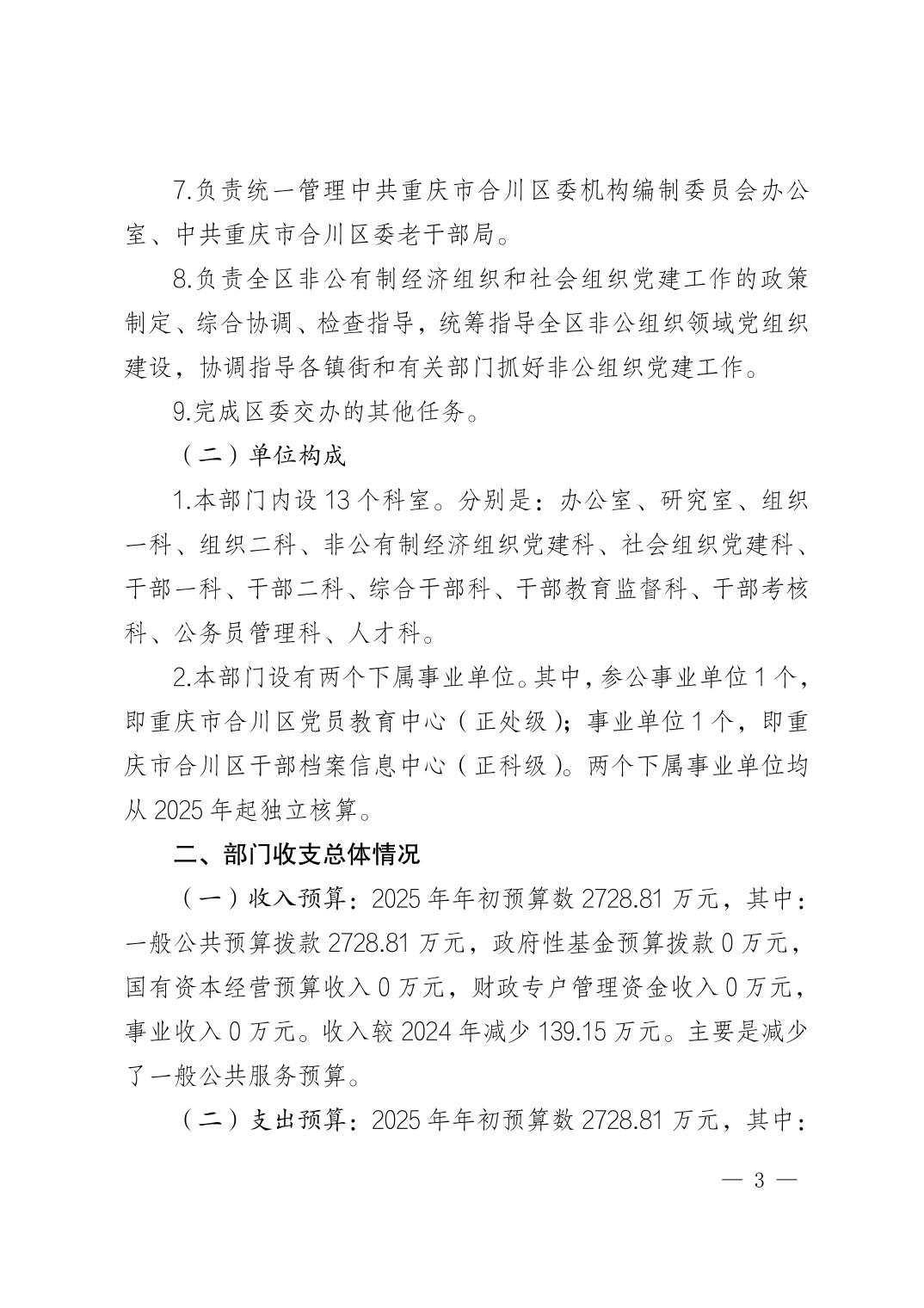 7.负责统一管理中共重庆市合川区委机构编制委员会办公室、中共重庆市合川区委老干部局。

8.负责全区非公有制经济组织和社会组织党建工作的政策制定、综合协调、检查指导，统筹指导全区非公组织领域党组织建设，协调指导各镇街和有关部门抓好非公组织党建工作。

9.完成区委交办的其他任务。

（二）单位构成

1.本部门内设 13 个科室。分别是：办公室、研究室、组织一科、组织二科、非公有制经济组织党建科、社会组织党建科、干部一科、干部二科、综合干部科、干部教育监督科、干部考核科、公务员管理科、人才科。

2.本部门设有两个下属事业单位。其中，参公事业单位 1 个，即重庆市合川区党员教育中心（正处级）；事业单位 1 个，即重庆市合川区干部档案信息中心（正科级）。两个下属事业单位均从 2025 年起独立核算。

二、部门收支总体情况

（一）收入预算：2025 年年初预算数 2728.81 万元，其中：一般公共预算拨款 2728.81 万元，政府性基金预算拨款 0 万元，国有资本经营预算收入 0 万元，财政专户管理资金收入 0 万元，事业收入 0 万元。收入较 2024 年减少 139.15 万元。主要是减少了一般公共服务预算。

（二）支出预算：2025 年年初预算数 2728.81 万元，其中：

— 3 —